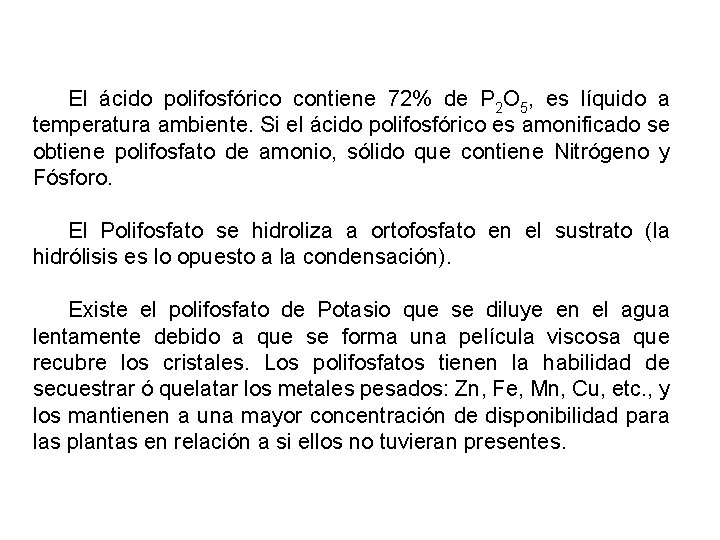 El ácido polifosfórico contiene 72% de $P_2O_5$, es líquido a temperatura ambiente. Si el ácido polifosfórico es amonificado se obtiene polifosfato de amonio, sólido que contiene Nitrógeno y Fósforo.

El Polifosfato se hidroliza a ortofosfato en el sustrato (la hidrólisis es lo opuesto a la condensación).

Existe el polifosfato de Potasio que se diluye en el agua lentamente debido a que se forma una película viscosa que recubre los cristales. Los polifosfatos tienen la habilidad de secuestrar ó quelatar los metales pesados: Zn, Fe, Mn, Cu, etc., y los mantienen a una mayor concentración de disponibilidad para las plantas en relación a si ellos no tuvieran presentes.